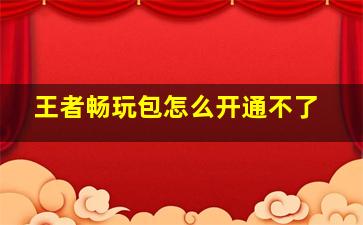 王者畅玩包怎么开通不了